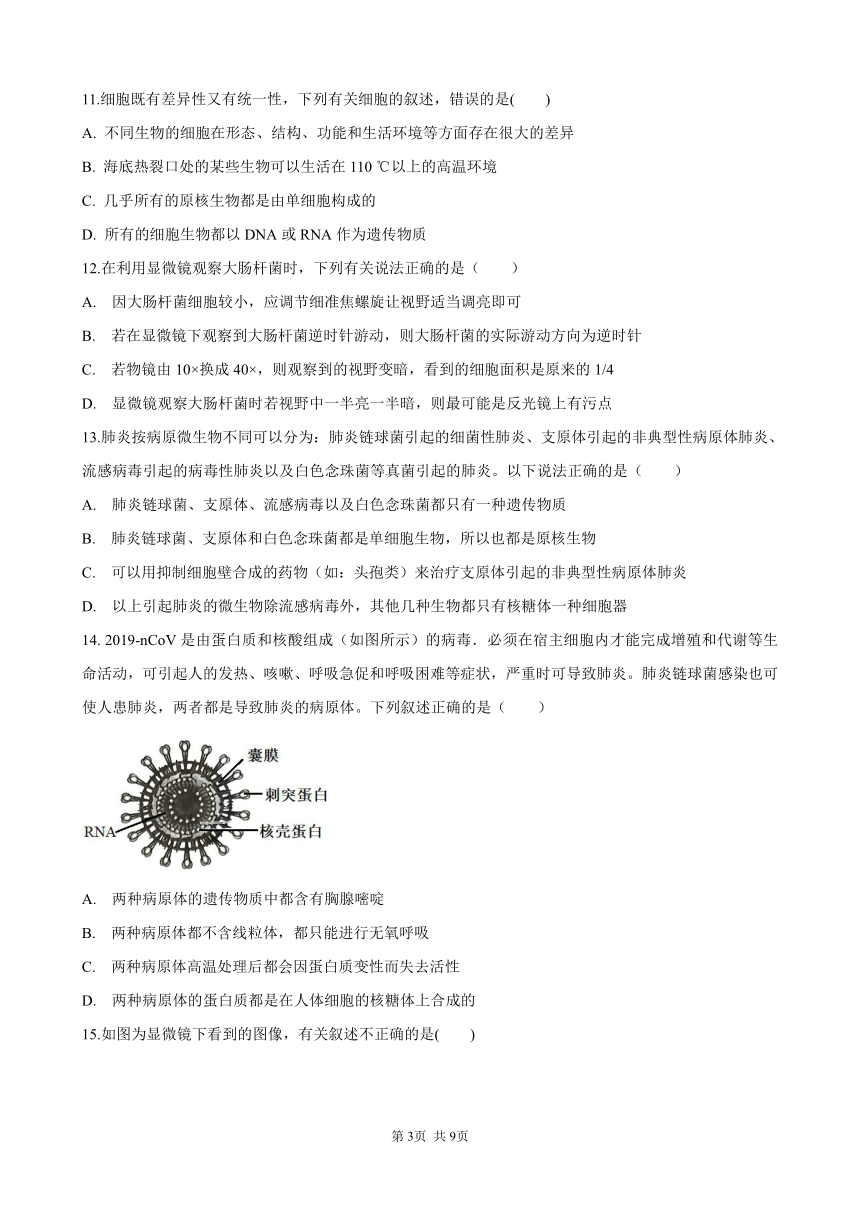 11.细胞既有差异性又有统一性，下列有关细胞的叙述，错误的是(　　)

A. 不同生物的细胞在形态、结构、功能和生活环境等方面存在很大的差异

B. 海底热裂口处的某些生物可以生活在 110 ℃以上的高温环境

C. 几乎所有的原核生物都是由单细胞构成的

D. 所有的细胞生物都以 DNA 或 RNA 作为遗传物质

12.在利用显微镜观察大肠杆菌时，下列有关说法正确的是（　　）

A.　因大肠杆菌细胞较小，应调节细准焦螺旋让视野适当调亮即可

B.　若在显微镜下观察到大肠杆菌逆时针游动，则大肠杆菌的实际游动方向为逆时针

C.　若物镜由 10×换成 40×，则观察到的视野变暗，看到的细胞面积是原来的 1/4

D.　显微镜观察大肠杆菌时若视野中一半亮一半暗，则最可能是反光镜上有污点

13.肺炎按病原微生物不同可以分为：肺炎链球菌引起的细菌性肺炎、支原体引起的非典型性病原体肺炎、流感病毒引起的病毒性肺炎以及白色念珠菌等真菌引起的肺炎。以下说法正确的是（　　）

A.　肺炎链球菌、支原体、流感病毒以及白色念珠菌都只有一种遗传物质

B.　肺炎链球菌、支原体和白色念珠菌都是单细胞生物，所以也都是原核生物

C.　可以用抑制细胞壁合成的药物（如：头孢类）来治疗支原体引起的非典型性病原体肺炎

D.　以上引起肺炎的微生物除流感病毒外，其他几种生物都只有核糖体一种细胞器

14. 2019-nCoV 是由蛋白质和核酸组成（如图所示）的病毒．必须在宿主细胞内才能完成增殖和代谢等生命活动，可引起人的发热、咳嗽、呼吸急促和呼吸困难等症状，严重时可导致肺炎。肺炎链球菌感染也可使人患肺炎，两者都是导致肺炎的病原体。下列叙述正确的是（　　）

囊膜
刺突蛋白
RNA
核壳蛋白

A.　两种病原体的遗传物质中都含有胸腺嘧啶

B.　两种病原体都不含线粒体，都只能进行无氧呼吸

C.　两种病原体高温处理后都会因蛋白质变性而失去活性

D.　两种病原体的蛋白质都是在人体细胞的核糖体上合成的

15.如图为显微镜下看到的图像，有关叙述不正确的是(　　)

第 3页 共 9页